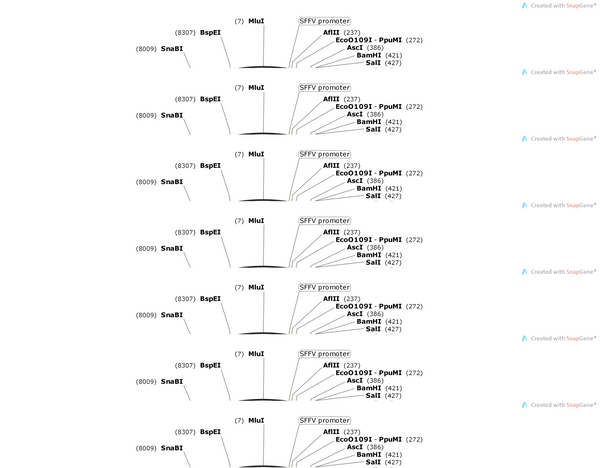 Created with SnapGene®

(7) MluI
SFFV promoter
(8307) BspEI
AflII (237)
EcoO109I - PpuMI (272)
(8009) SnaBI
AscI (386)
BamHI (421)
SalI (427)

Created with SnapGene®

(7) MluI
SFFV promoter
(8307) BspEI
AflII (237)
EcoO109I - PpuMI (272)
(8009) SnaBI
AscI (386)
BamHI (421)
SalI (427)

Created with SnapGene®

(7) MluI
SFFV promoter
(8307) BspEI
AflII (237)
EcoO109I - PpuMI (272)
(8009) SnaBI
AscI (386)
BamHI (421)
SalI (427)

Created with SnapGene®

(7) MluI
SFFV promoter
(8307) BspEI
AflII (237)
EcoO109I - PpuMI (272)
(8009) SnaBI
AscI (386)
BamHI (421)
SalI (427)

Created with SnapGene®

(7) MluI
SFFV promoter
(8307) BspEI
AflII (237)
EcoO109I - PpuMI (272)
(8009) SnaBI
AscI (386)
BamHI (421)
SalI (427)

Created with SnapGene®

(7) MluI
SFFV promoter
(8307) BspEI
AflII (237)
EcoO109I - PpuMI (272)
(8009) SnaBI
AscI (386)
BamHI (421)
SalI (427)

Created with SnapGene®

(7) MluI
SFFV promoter
(8307) BspEI
AflII (237)
EcoO109I - PpuMI (272)
(8009) SnaBI
AscI (386)
BamHI (421)
SalI (427)